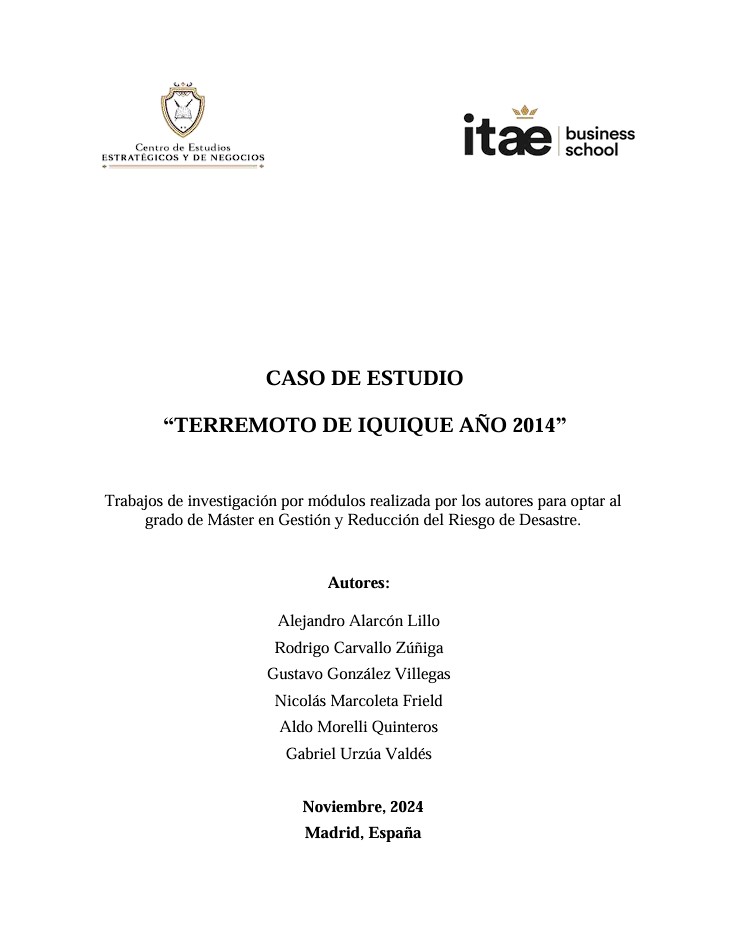 Centro de Estudios
ESTRATÉGICOS Y DE NEGOCIOS

itae business school

CASO DE ESTUDIO

“TERREMOTO DE IQUIQUE AÑO 2014”

Trabajos de investigación por módulos realizada por los autores para optar al grado de Máster en Gestión y Reducción del Riesgo de Desastre.

Autores:

Alejandro Alarcón Lillo
Rodrigo Carvallo Zúñiga
Gustavo González Villegas
Nicolás Marcoleta Frield
Aldo Morelli Quinteros
Gabriel Urzúa Valdés

Noviembre, 2024
Madrid, España